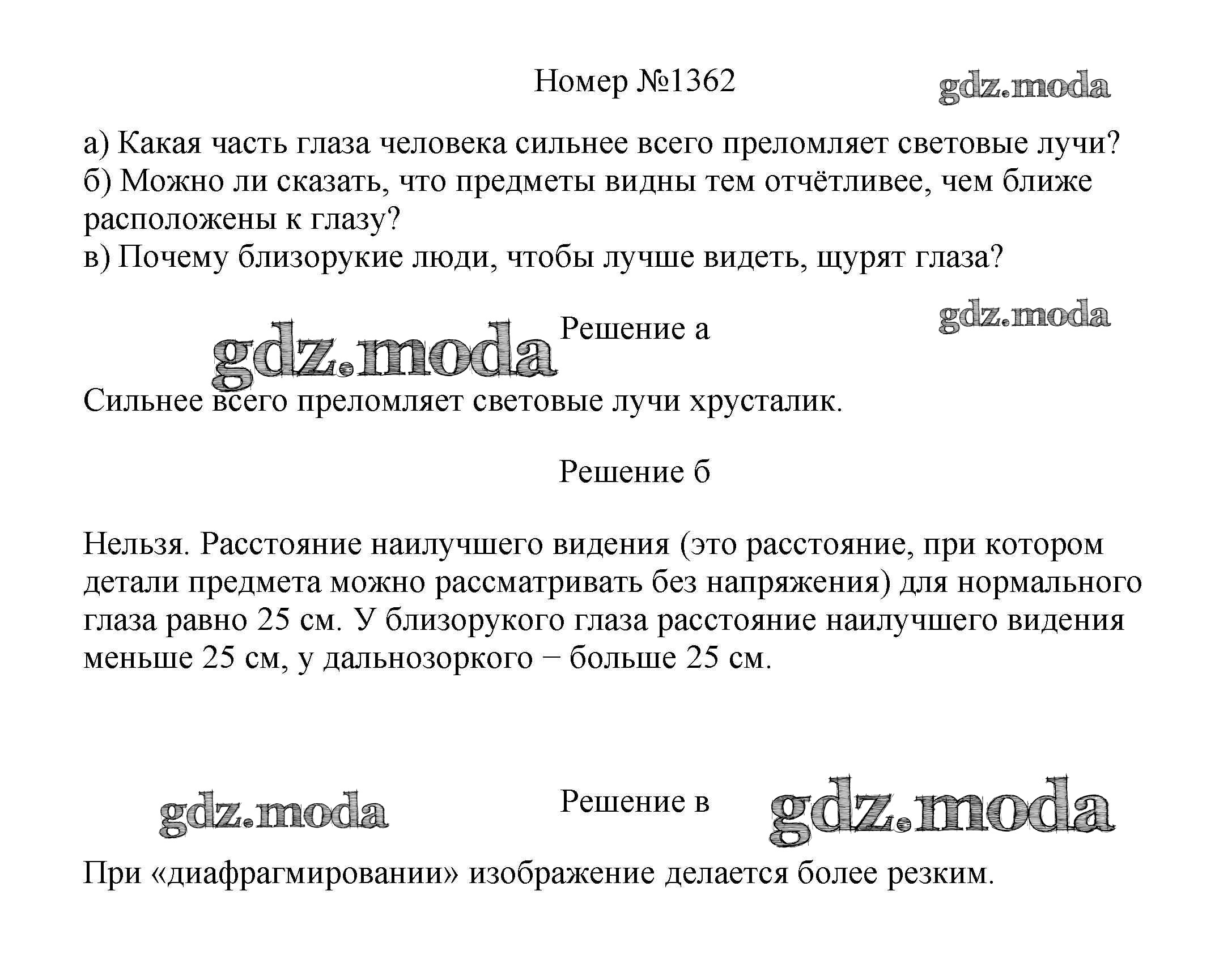 Номер №1362

gdz.moda

а) Какая часть глаза человека сильнее всего преломляет световые лучи?
б) Можно ли сказать, что предметы видны тем отчётливее, чем ближе расположены к глазу?
в) Почему близорукие люди, чтобы лучше видеть, щурят глаза?

gdz.moda

gdz.moda

Решение а

Сильнее всего преломляет световые лучи хрусталик.

Решение б

Нельзя. Расстояние наилучшего видения (это расстояние, при котором детали предмета можно рассматривать без напряжения) для нормального глаза равно 25 см. У близорукого глаза расстояние наилучшего видения меньше 25 см, у дальнозоркого − больше 25 см.

gdz.moda

Решение в

gdz.moda

При «диафрагмировании» изображение делается более резким.